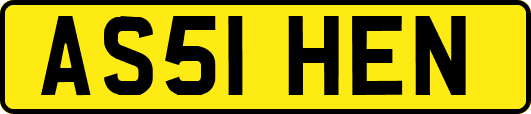 AS51 HEN